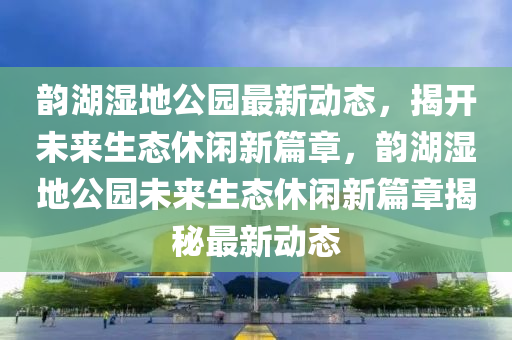 韵湖湿地公园最新动态，揭开未来生态休闲新篇章，韵湖湿地公园未来生态休闲新篇章揭秘最新动态